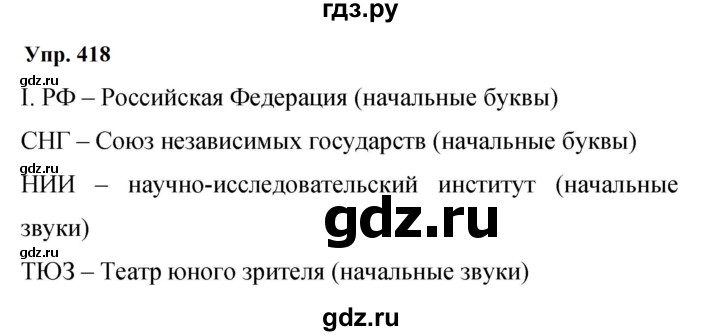 гдз.ру

Упр. 418

gdz.ru

I. РФ – Российская Федерация (начальные буквы)

СНГ – Союз независимых государств (начальные буквы)

gdz.ru

НИИ – научно-исследовательский институт (начальные звуки)

gdz.ru

gdz.ru

ТЮЗ – Театр юного зрителя (начальные звуки)

gdz.ru